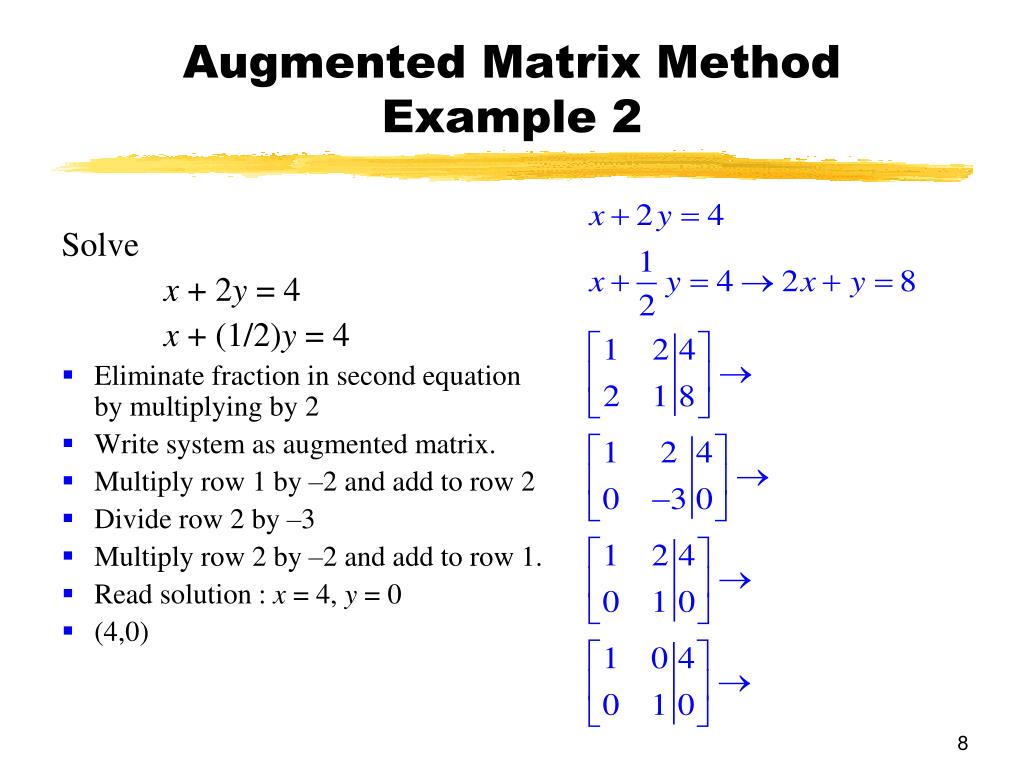 Augmented Matrix Method
Example 2

Solve

$x + 2y = 4$

$x + (1/2)y = 4$

- Eliminate fraction in second equation by multiplying by 2
- Write system as augmented matrix.
- Multiply row 1 by –2 and add to row 2
- Divide row 2 by –3
- Multiply row 2 by –2 and add to row 1.
- Read solution : $x = 4$, $y = 0$
- (4,0)

$x + 2y = 4$

$x + \frac{1}{2}y = 4 \rightarrow 2x + y = 8$

$\left[\begin{array}{cc|c} 1 & 2 & 4 \\ 2 & 1 & 8 \end{array}\right] \rightarrow$

$\left[\begin{array}{cc|c} 1 & 2 & 4 \\ 0 & -3 & 0 \end{array}\right] \rightarrow$

$\left[\begin{array}{cc|c} 1 & 2 & 4 \\ 0 & 1 & 0 \end{array}\right] \rightarrow$

$\left[\begin{array}{cc|c} 1 & 0 & 4 \\ 0 & 1 & 0 \end{array}\right] \rightarrow$

8